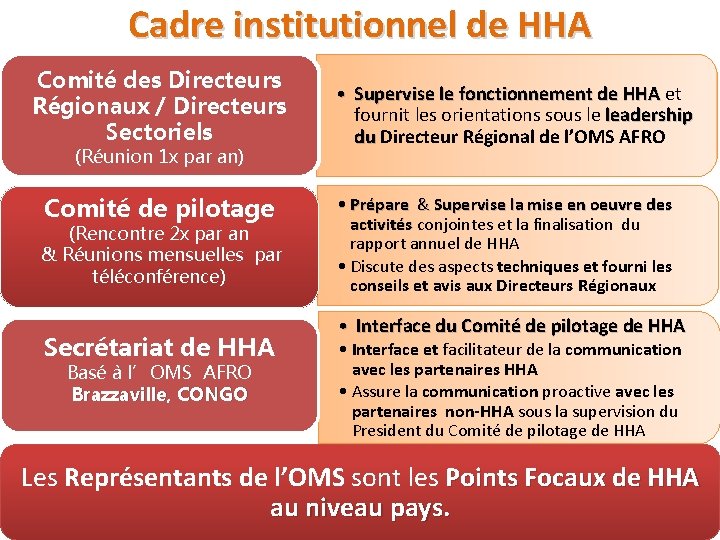 Cadre institutionnel de HHA

Comité des Directeurs Régionaux / Directeurs Sectoriels
(Réunion 1x par an)

• Supervise le fonctionnement de HHA et fournit les orientations sous le leadership du Directeur Régional de l'OMS AFRO

Comité de pilotage
(Rencontre 2x par an & Réunions mensuelles par téléconférence)

• Prépare & Supervise la mise en oeuvre des activités conjointes et la finalisation du rapport annuel de HHA
• Discute des aspects techniques et fourni les conseils et avis aux Directeurs Régionaux

Secrétariat de HHA
Basé à l' OMS AFRO
Brazzaville, CONGO

• Interface du Comité de pilotage de HHA
• Interface et facilitateur de la communication avec les partenaires HHA
• Assure la communication proactive avec les partenaires non-HHA sous la supervision du President du Comité de pilotage de HHA

Les Représentants de l'OMS sont les Points Focaux de HHA au niveau pays.